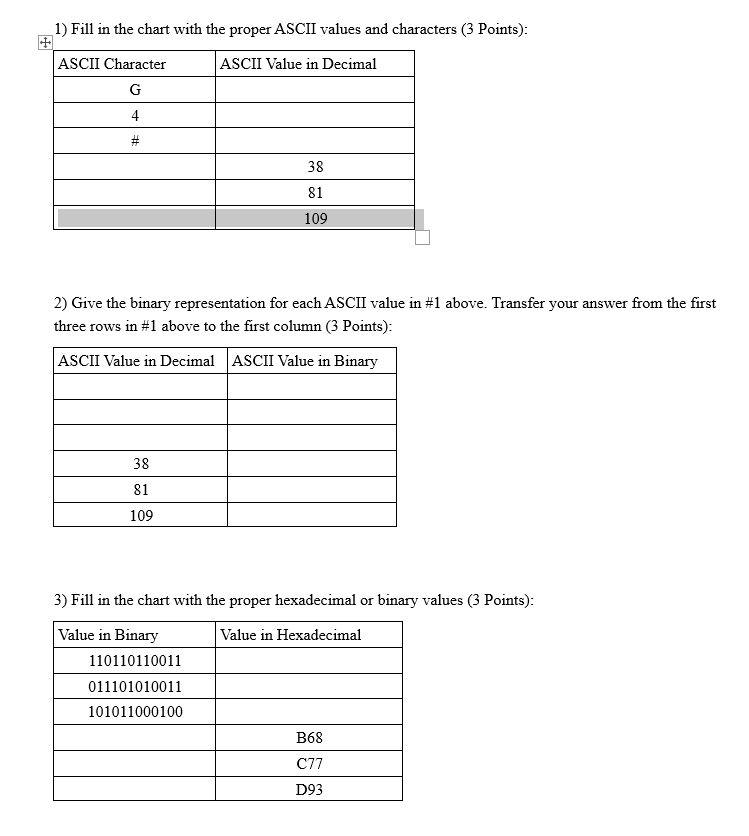 1) Fill in the chart with the proper ASCII values and characters (3 Points):

| ASCII Character | ASCII Value in Decimal |
|---|---|
| G | |
| 4 | |
| # | |
| | 38 |
| | 81 |
| | 109 |

2) Give the binary representation for each ASCII value in #1 above. Transfer your answer from the first three rows in #1 above to the first column (3 Points):

| ASCII Value in Decimal | ASCII Value in Binary |
|---|---|
| | |
| | |
| | |
| 38 | |
| 81 | |
| 109 | |

3) Fill in the chart with the proper hexadecimal or binary values (3 Points):

| Value in Binary | Value in Hexadecimal |
|---|---|
| 110110110011 | |
| 011101010011 | |
| 101011000100 | |
| | B68 |
| | C77 |
| | D93 |